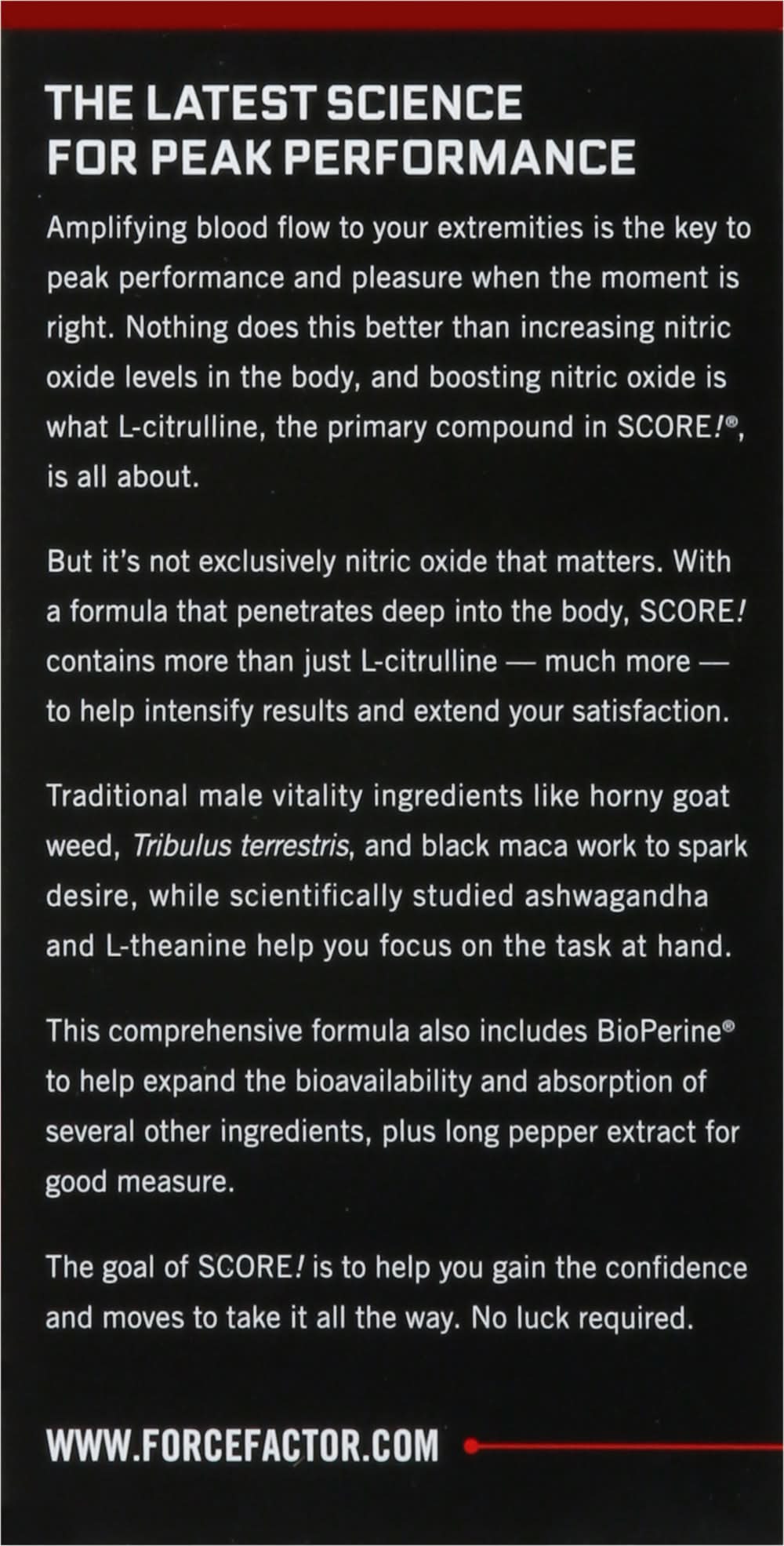 THE LATEST SCIENCE
FOR PEAK PERFORMANCE

Amplifying blood flow to your extremities is the key to peak performance and pleasure when the moment is right. Nothing does this better than increasing nitric oxide levels in the body, and boosting nitric oxide is what L-citrulline, the primary compound in SCORE!®, is all about.

But it's not exclusively nitric oxide that matters. With a formula that penetrates deep into the body, SCORE! contains more than just L-citrulline — much more — to help intensify results and extend your satisfaction.

Traditional male vitality ingredients like horny goat weed, Tribulus terrestris, and black maca work to spark desire, while scientifically studied ashwagandha and L-theanine help you focus on the task at hand.

This comprehensive formula also includes BioPerine® to help expand the bioavailability and absorption of several other ingredients, plus long pepper extract for good measure.

The goal of SCORE! is to help you gain the confidence and moves to take it all the way. No luck required.

WWW.FORCEFACTOR.COM